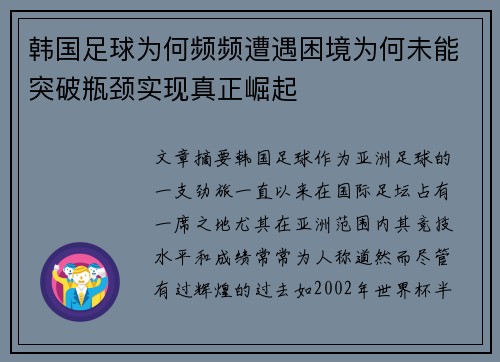 韩国足球为何频频遭遇困境为何未能突破瓶颈实现真正崛起

文章摘要韩国足球作为亚洲足球的一支劲旅一直以来在国际足坛占有一席之地尤其在亚洲范围内其竞技水平和成绩常常为人称道然而尽管有过辉煌的过去如2002年世界杯半